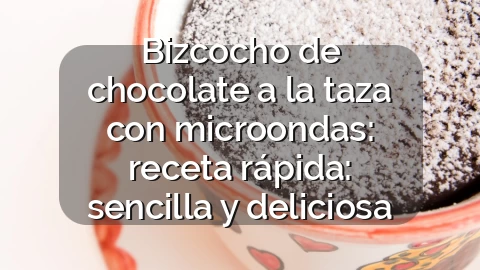 Bizcocho de chocolate a la taza con microondas: receta rápida: sencilla y deliciosa